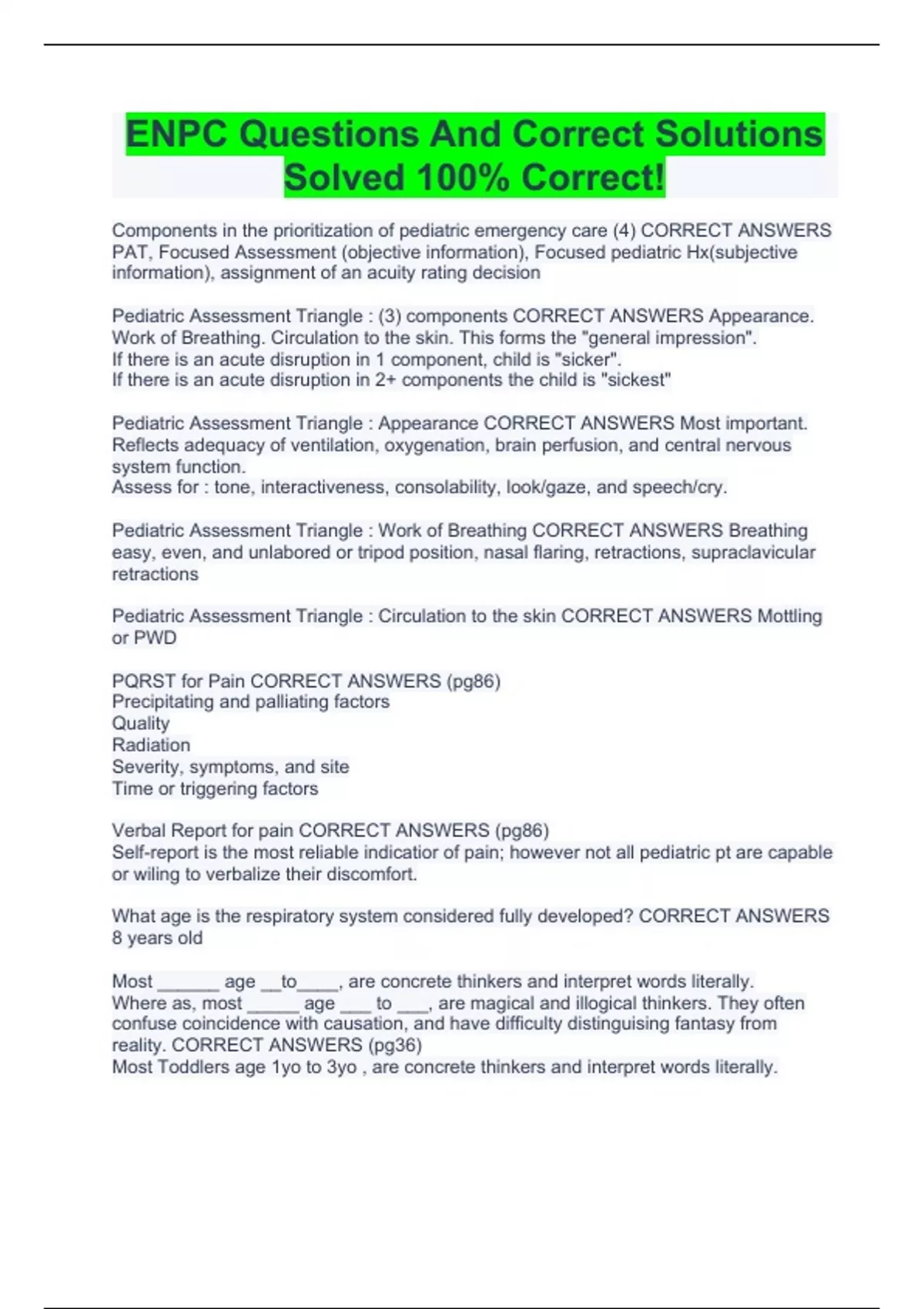 ENPC Questions And Correct Solutions Solved 100% Correct!

Components in the prioritization of pediatric emergency care (4) CORRECT ANSWERS PAT, Focused Assessment (objective information), Focused pediatric Hx(subjective information), assignment of an acuity rating decision

Pediatric Assessment Triangle : (3) components CORRECT ANSWERS Appearance. Work of Breathing. Circulation to the skin. This forms the "general impression".
If there is an acute disruption in 1 component, child is "sicker".
If there is an acute disruption in 2+ components the child is "sickest"

Pediatric Assessment Triangle : Appearance CORRECT ANSWERS Most important. Reflects adequacy of ventilation, oxygenation, brain perfusion, and central nervous system function.
Assess for : tone, interactiveness, consolability, look/gaze, and speech/cry.

Pediatric Assessment Triangle : Work of Breathing CORRECT ANSWERS Breathing easy, even, and unlabored or tripod position, nasal flaring, retractions, supraclavicular retractions

Pediatric Assessment Triangle : Circulation to the skin CORRECT ANSWERS Mottling or PWD

PQRST for Pain CORRECT ANSWERS (pg86)
Precipitating and palliating factors
Quality
Radiation
Severity, symptoms, and site
Time or triggering factors

Verbal Report for pain CORRECT ANSWERS (pg86)
Self-report is the most reliable indicatior of pain; however not all pediatric pt are capable or wiling to verbalize their discomfort.

What age is the respiratory system considered fully developed? CORRECT ANSWERS 8 years old

Most ______ age __to____, are concrete thinkers and interpret words literally.
Where as, most _____ age ___ to ___, are magical and illogical thinkers. They often confuse coincidence with causation, and have difficulty distinguising fantasy from reality. CORRECT ANSWERS (pg36)
Most Toddlers age 1yo to 3yo , are concrete thinkers and interpret words literally.